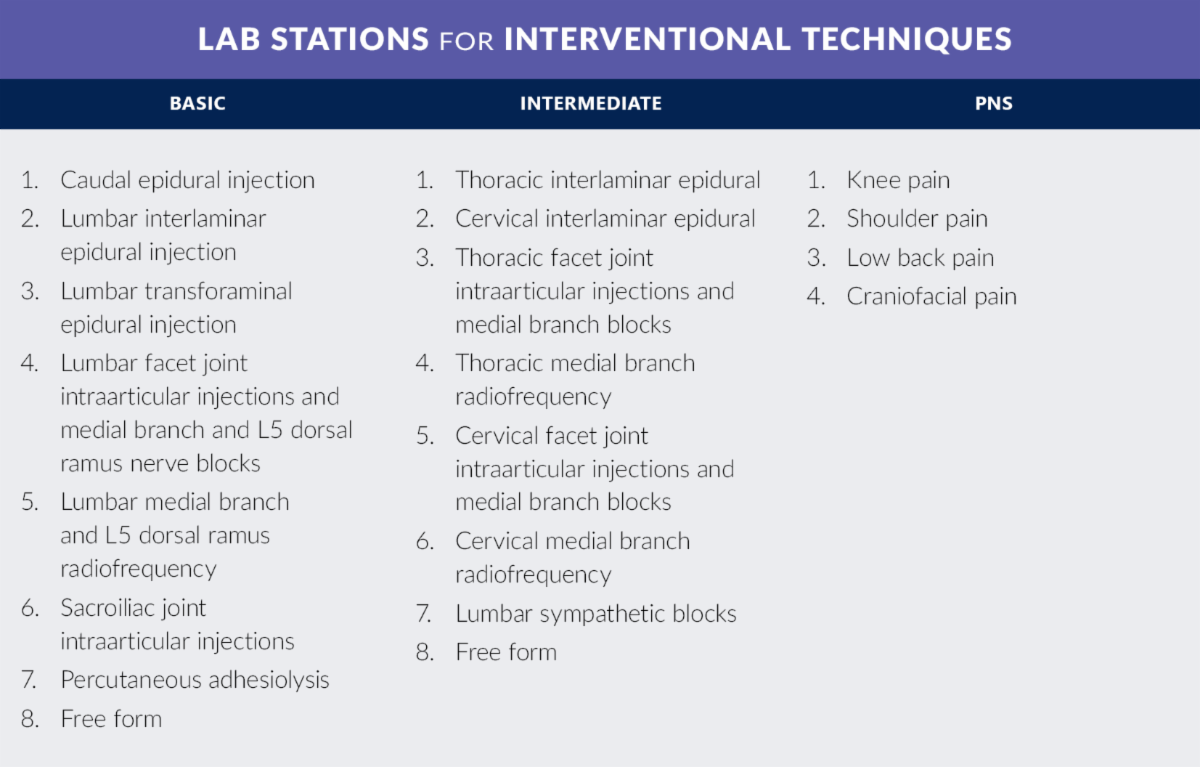 LAB STATIONS FOR INTERVENTIONAL TECHNIQUES

BASIC

1. Caudal epidural injection
2. Lumbar interlaminar epidural injection
3. Lumbar transforaminal epidural injection
4. Lumbar facet joint intraarticular injections and medial branch and L5 dorsal ramus nerve blocks
5. Lumbar medial branch and L5 dorsal ramus radiofrequency
6. Sacroiliac joint intraarticular injections
7. Percutaneous adhesiolysis
8. Free form

INTERMEDIATE

1. Thoracic interlaminar epidural
2. Cervical interlaminar epidural
3. Thoracic facet joint intraarticular injections and medial branch blocks
4. Thoracic medial branch radiofrequency
5. Cervical facet joint intraarticular injections and medial branch blocks
6. Cervical medial branch radiofrequency
7. Lumbar sympathetic blocks
8. Free form

PNS

1. Knee pain
2. Shoulder pain
3. Low back pain
4. Craniofacial pain